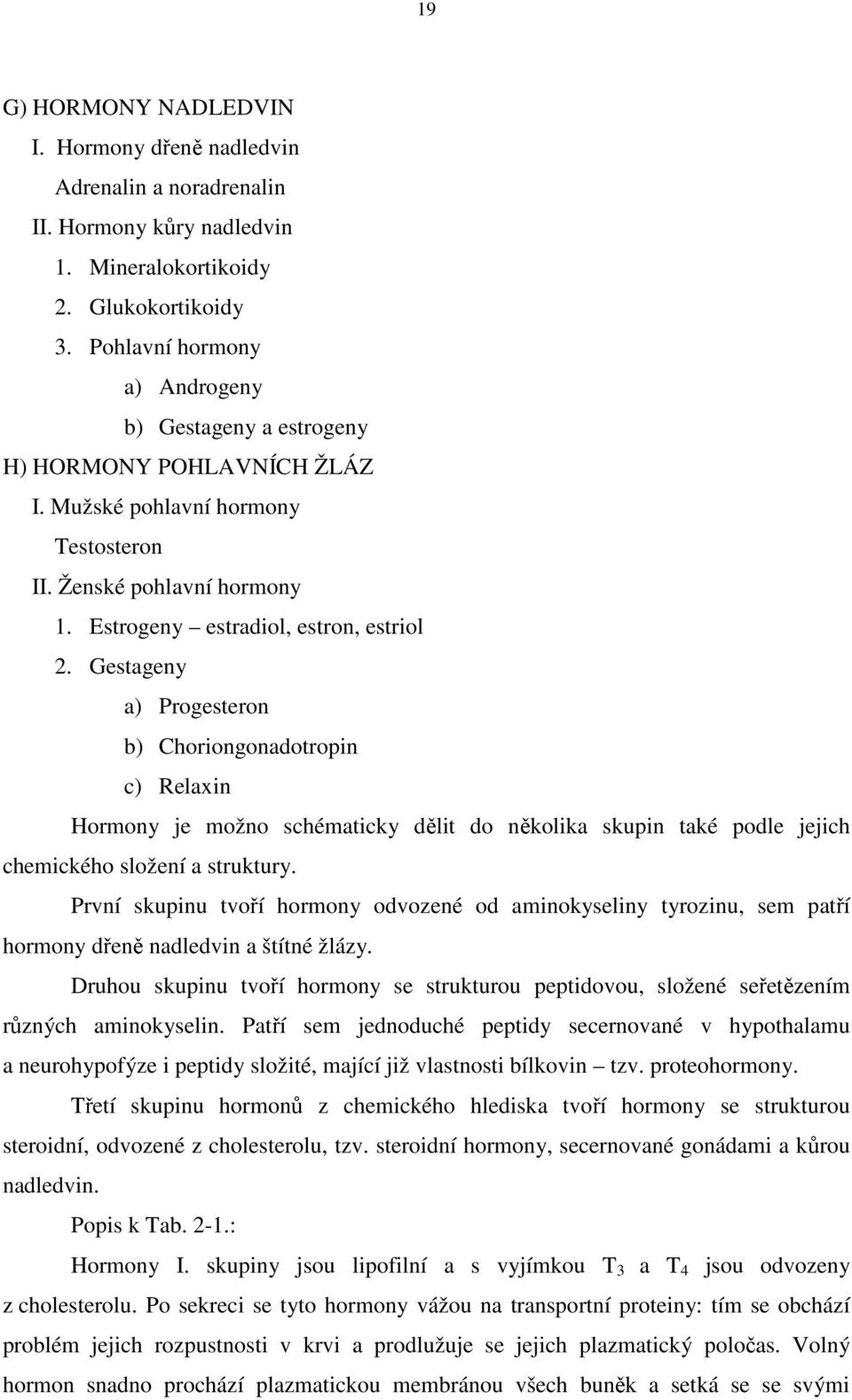 19

G) HORMONY NADLEDVIN
I. Hormony dřeně nadledvin
Adrenalin a noradrenalin
II. Hormony kůry nadledvin
1. Mineralokortikoidy
2. Glukokortikoidy
3. Pohlavní hormony
a) Androgeny
b) Gestageny a estrogeny
H) HORMONY POHLAVNÍCH ŽLÁZ
I. Mužské pohlavní hormony
Testosteron
II. Ženské pohlavní hormony
1. Estrogeny – estradiol, estron, estriol
2. Gestageny
a) Progesteron
b) Choriongonadotropin
c) Relaxin

Hormony je možno schématicky dělit do několika skupin také podle jejich chemického složení a struktury.

První skupinu tvoří hormony odvozené od aminokyseliny tyrozinu, sem patří hormony dřeně nadledvin a štítné žlázy.

Druhou skupinu tvoří hormony se strukturou peptidovou, složené seřetězením různých aminokyselin. Patří sem jednoduché peptidy secernované v hypothalamu a neurohypofýze i peptidy složité, mající již vlastnosti bílkovin – tzv. proteohormony.

Třetí skupinu hormonů z chemického hlediska tvoří hormony se strukturou steroidní, odvozené z cholesterolu, tzv. steroidní hormony, secernované gonádami a kůrou nadledvin.

Popis k Tab. 2-1.:

Hormony I. skupiny jsou lipofilní a s vyjímkou $T_3$ a $T_4$ jsou odvozeny z cholesterolu. Po sekreci se tyto hormony vážou na transportní proteiny: tím se obchází problém jejich rozpustnosti v krvi a prodlužuje se jejich plazmatický poločas. Volný hormon snadno prochází plazmatickou membránou všech buněk a setká se se svými